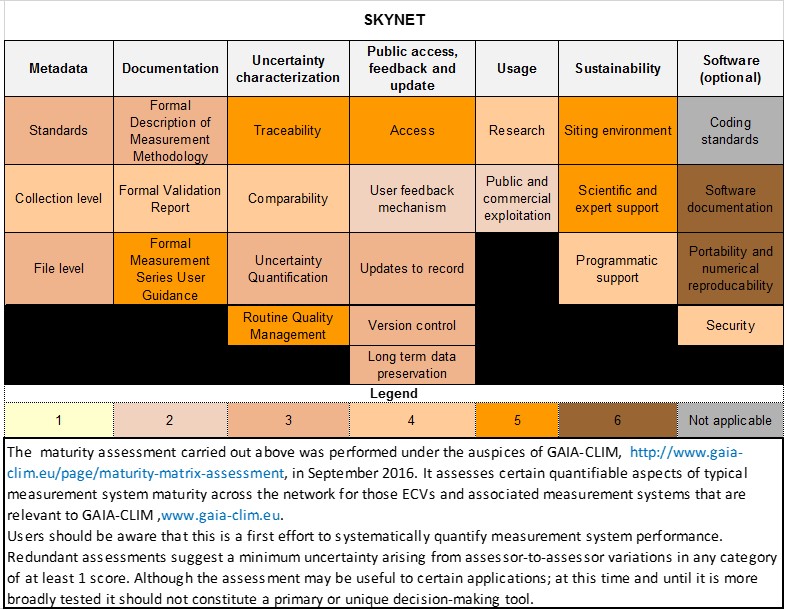 SKYNET

| Metadata | Documentation | Uncertainty characterization | Public access, feedback and update | Usage | Sustainability | Software (optional) |
|---|---|---|---|---|---|---|
| Standards | Formal Description of Measurement Methodology | Traceability | Access | Research | Siting environment | Coding standards |
| Collection level | Formal Validation Report | Comparability | User feedback mechanism | Public and commercial exploitation | Scientific and expert support | Software documentation |
| File level | Formal Measurement Series User Guidance | Uncertainty Quantification | Updates to record | | Programmatic support | Portability and numerical reproducability |
| | | Routine Quality Management | Version control | | | Security |
| | | | Long term data preservation | | | |

Legend

| 1 | 2 | 3 | 4 | 5 | 6 | Not applicable |
|---|---|---|---|---|---|---|

The maturity assessment carried out above was performed under the auspices of GAIA-CLIM, http://www.gaia-clim.eu/page/maturity-matrix-assessment, in September 2016. It assesses certain quantifiable aspects of typical measurement system maturity across the network for those ECVs and associated measurement systems that are relevant to GAIA-CLIM ,www.gaia-clim.eu.
Users should be aware that this is a first effort to systematically quantify measurement system performance. Redundant assessments suggest a minimum uncertainty arising from assessor-to-assessor variations in any category of at least 1 score. Although the assessment may be useful to certain applications; at this time and until it is more broadly tested it should not constitute a primary or unique decision-making tool.